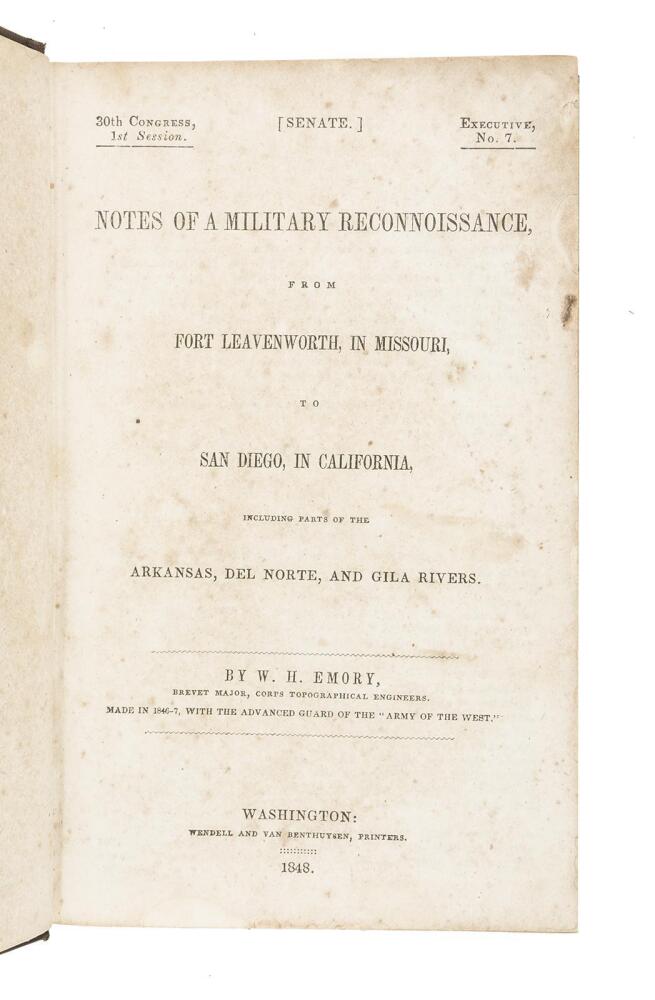 30th Congress, 1st Session.

[SENATE.]

Executive, No. 7.

NOTES OF A MILITARY RECONNOISSANCE,

FROM

FORT LEAVENWORTH, IN MISSOURI,

TO

SAN DIEGO, IN CALIFORNIA,

INCLUDING PARTS OF THE

ARKANSAS, DEL NORTE, AND GILA RIVERS.

BY W. H. EMORY,

BREVET MAJOR, CORPS TOPOGRAPHICAL ENGINEERS.

MADE IN 1846-7, WITH THE ADVANCED GUARD OF THE "ARMY OF THE WEST."

WASHINGTON:

WENDELL AND VAN BENTHUYSEN, PRINTERS.

1848.